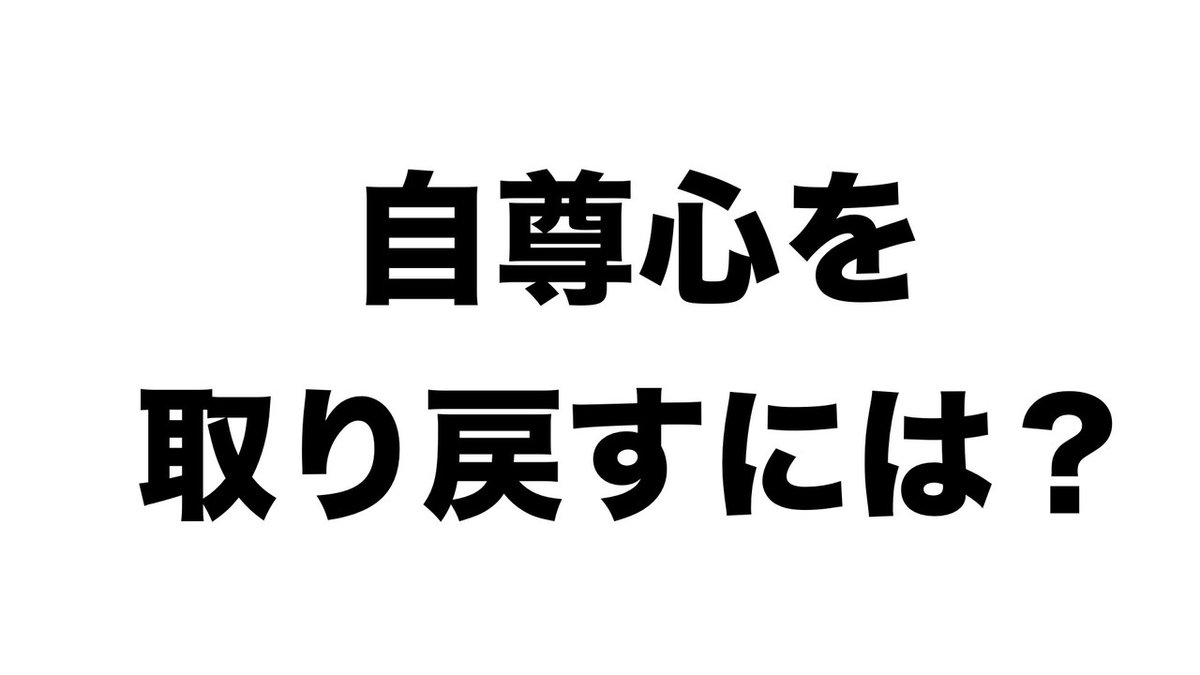 自尊心を
取り戻すには？